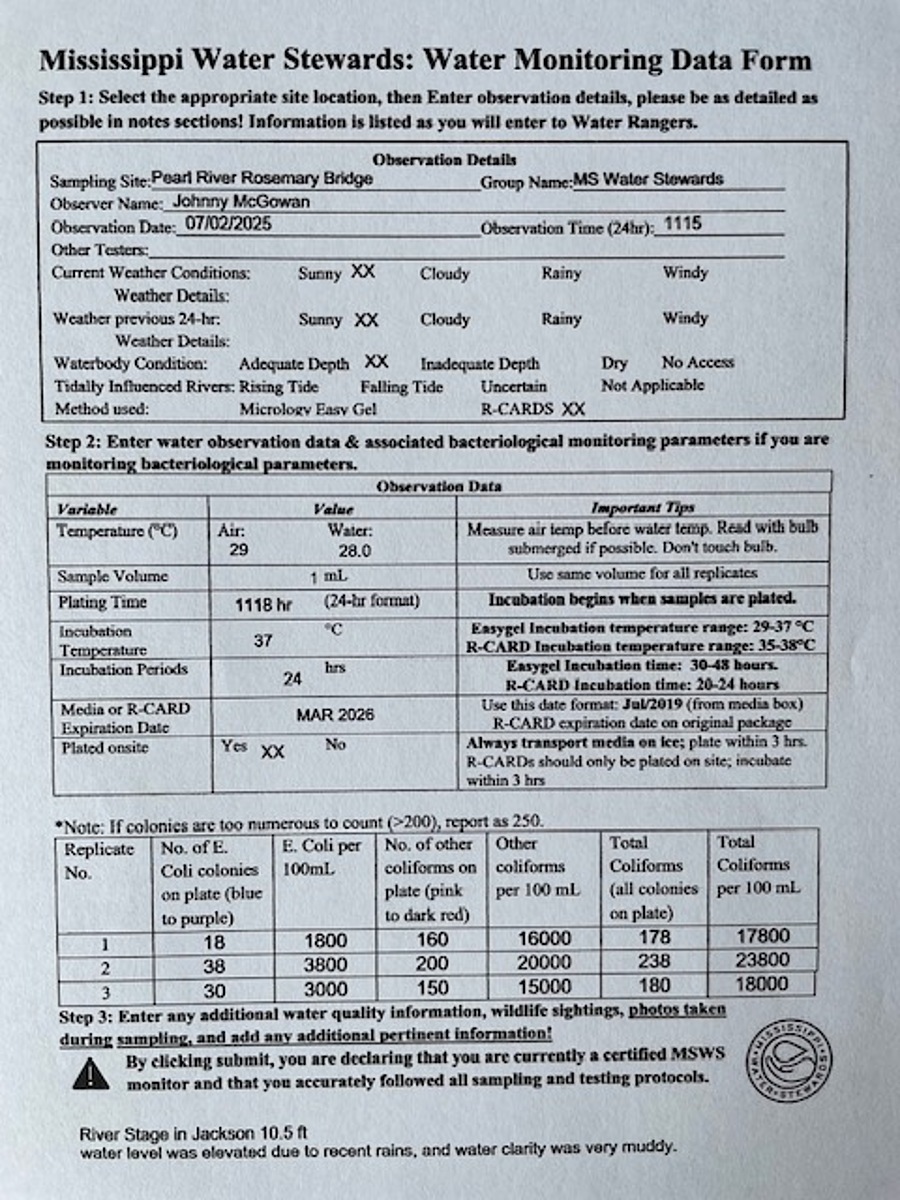 Mississippi Water Stewards: Water Monitoring Data Form

Step 1: Select the appropriate site location, then Enter observation details, please be as detailed as possible in notes sections! Information is listed as you will enter to Water Rangers.

Observation Details
Sampling Site: Pearl River Rosemary Bridge Group Name: MS Water Stewards
Observer Name: Johnny McGowan
Observation Date: 07/02/2025 Observation Time (24hr): 1115
Other Testers:
Current Weather Conditions: Sunny XX Cloudy Rainy Windy
Weather Details:
Weather previous 24-hr: Sunny XX Cloudy Rainy Windy
Weather Details:
Waterbody Condition: Adequate Depth XX Inadequate Depth Dry No Access
Tidally Influenced Rivers: Rising Tide Falling Tide Uncertain Not Applicable
Method used: Micrology Easy Gel R-CARDS XX

Step 2: Enter water observation data & associated bacteriological monitoring parameters if you are monitoring bacteriological parameters.

Observation Data

| Variable | Value | Important Tips |
|---|---|---|
| Temperature (°C) | Air: 29 Water: 28.0 | Measure air temp before water temp. Read with bulb submerged if possible. Don't touch bulb. |
| Sample Volume | 1 mL | Use same volume for all replicates |
| Plating Time | 1118 hr (24-hr format) | Incubation begins when samples are plated. |
| Incubation Temperature | 37 °C | Easygel Incubation temperature range: 29-37 °C R-CARD Incubation temperature range: 35-38°C |
| Incubation Periods | 24 hrs | Easygel Incubation time: 30-48 hours. R-CARD Incubation time: 20-24 hours |
| Media or R-CARD Expiration Date | MAR 2026 | Use this date format: Jul/2019 (from media box) R-CARD expiration date on original package |
| Plated onsite | Yes XX No | Always transport media on ice; plate within 3 hrs. R-CARDs should only be plated on site; incubate within 3 hrs |

*Note: If colonies are too numerous to count (>200), report as 250.

| Replicate No. | No. of E. Coli colonies on plate (blue to purple) | E. Coli per 100mL | No. of other coliforms on plate (pink to dark red) | Other coliforms per 100 mL | Total Coliforms (all colonies on plate) | Total Coliforms per 100 mL |
|---|---|---|---|---|---|---|
| 1 | 18 | 1800 | 160 | 16000 | 178 | 17800 |
| 2 | 38 | 3800 | 200 | 20000 | 238 | 23800 |
| 3 | 30 | 3000 | 150 | 15000 | 180 | 18000 |

Step 3: Enter any additional water quality information, wildlife sightings, photos taken during sampling, and add any additional pertinent information!

By clicking submit, you are declaring that you are currently a certified MSWS monitor and that you accurately followed all sampling and testing protocols.

MISSISSIPPI WATER STEWARDS

River Stage in Jackson 10.5 ft
water level was elevated due to recent rains, and water clarity was very muddy.